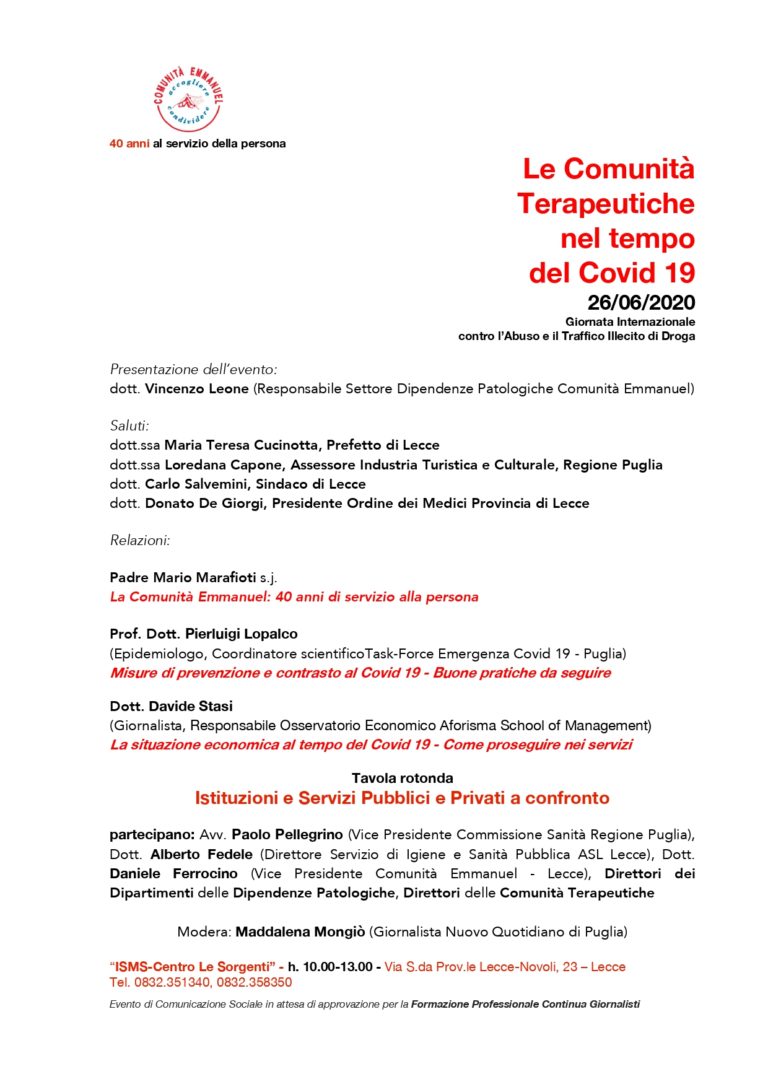 COMUNITÀ EMMANUEL
accogliere
condividere

40 anni al servizio della persona

Le Comunità Terapeutiche nel tempo del Covid 19

26/06/2020
Giornata Internazionale contro l'Abuso e il Traffico Illecito di Droga

Presentazione dell'evento:
dott. Vincenzo Leone (Responsabile Settore Dipendenze Patologiche Comunità Emmanuel)

Saluti:
dott.ssa Maria Teresa Cucinotta, Prefetto di Lecce
dott.ssa Loredana Capone, Assessore Industria Turistica e Culturale, Regione Puglia
dott. Carlo Salvemini, Sindaco di Lecce
dott. Donato De Giorgi, Presidente Ordine dei Medici Provincia di Lecce

Relazioni:

Padre Mario Marafioti s.j.
La Comunità Emmanuel: 40 anni di servizio alla persona

Prof. Dott. Pierluigi Lopalco
(Epidemiologo, Coordinatore scientificoTask-Force Emergenza Covid 19 - Puglia)
Misure di prevenzione e contrasto al Covid 19 - Buone pratiche da seguire

Dott. Davide Stasi
(Giornalista, Responsabile Osservatorio Economico Aforisma School of Management)
La situazione economica al tempo del Covid 19 - Come proseguire nei servizi

Tavola rotonda
Istituzioni e Servizi Pubblici e Privati a confronto

partecipano: Avv. Paolo Pellegrino (Vice Presidente Commissione Sanità Regione Puglia), Dott. Alberto Fedele (Direttore Servizio di Igiene e Sanità Pubblica ASL Lecce), Dott. Daniele Ferrocino (Vice Presidente Comunità Emmanuel - Lecce), Direttori dei Dipartimenti delle Dipendenze Patologiche, Direttori delle Comunità Terapeutiche

Modera: Maddalena Mongiò (Giornalista Nuovo Quotidiano di Puglia)

"ISMS-Centro Le Sorgenti" - h. 10.00-13.00 - Via S.da Prov.le Lecce-Novoli, 23 – Lecce
Tel. 0832.351340, 0832.358350

Evento di Comunicazione Sociale in attesa di approvazione per la Formazione Professionale Continua Giornalisti